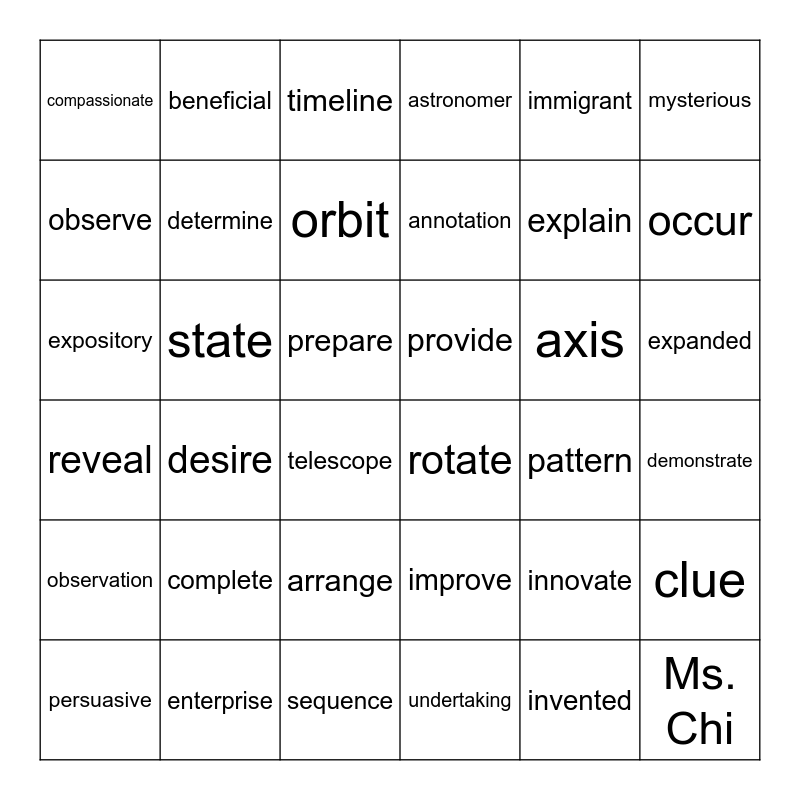 | compassionate | beneficial | timeline | astronomer | immigrant | mysterious |
|---|---|---|---|---|---|
| observe | determine | orbit | annotation | explain | occur |
| expository | state | prepare | provide | axis | expanded |
| reveal | desire | telescope | rotate | pattern | demonstrate |
| observation | complete | arrange | improve | innovate | clue |
| persuasive | enterprise | sequence | undertaking | invented | Ms. Chi |